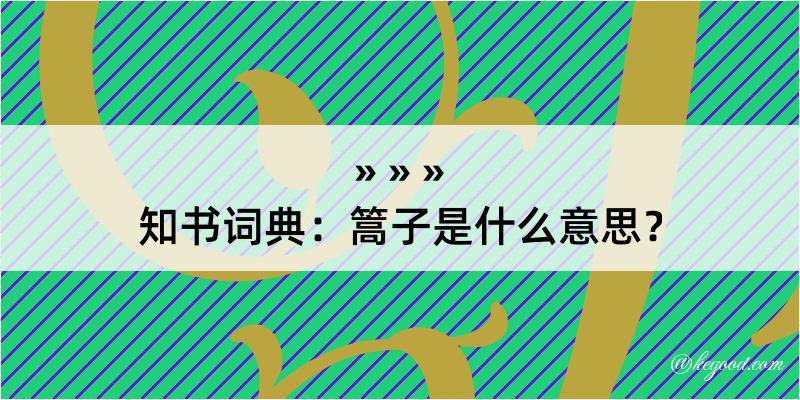 » » »
知书词典：篙子是什么意思？

@kegood.com